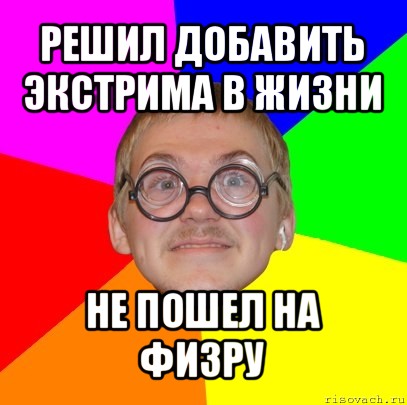 РЕШИЛ ДОБАВИТЬ ЭКСТРИМА В ЖИЗНИ

НЕ ПОШЕЛ НА ФИЗРУ

risovach.ru